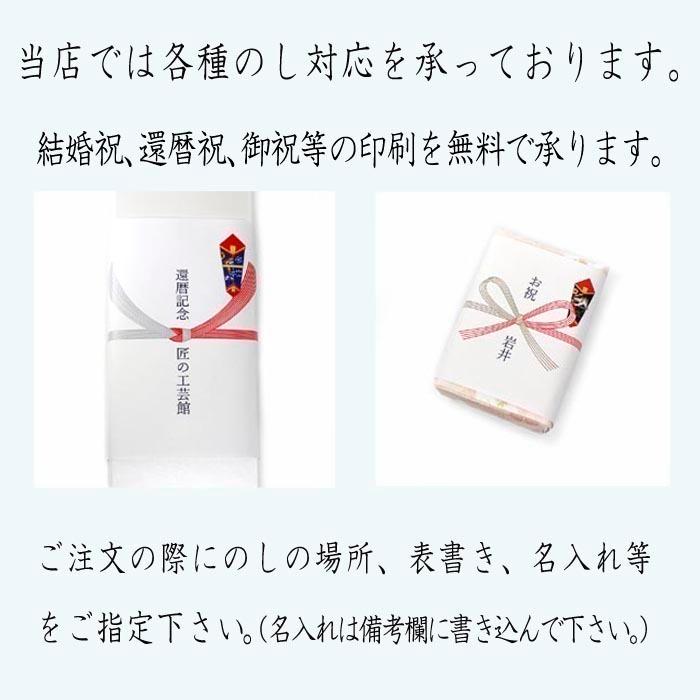 当店では各種のし対応を承っております。

結婚祝、還暦祝、御祝等の印刷を無料で承ります。

還暦記念
匠の工芸館

お祝
岩井

ご注文の際にのしの場所、表書き、名入れ等をご指定下さい。(名入れは備考欄に書き込んで下さい。)